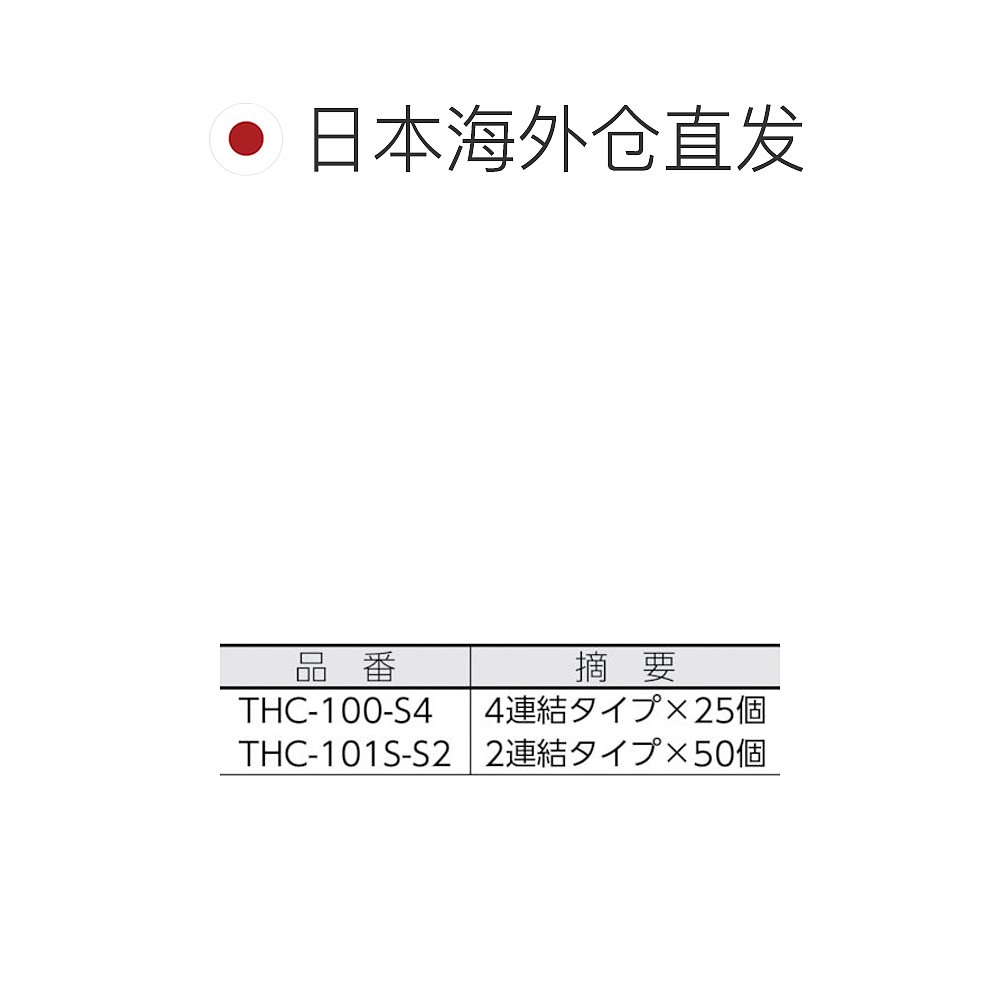 日本海外仓直发

| 品　番 | 摘　要 |
|---|---|
| THC-100-S4 | 4連結タイプ×25個 |
| THC-101S-S2 | 2連結タイプ×50個 |